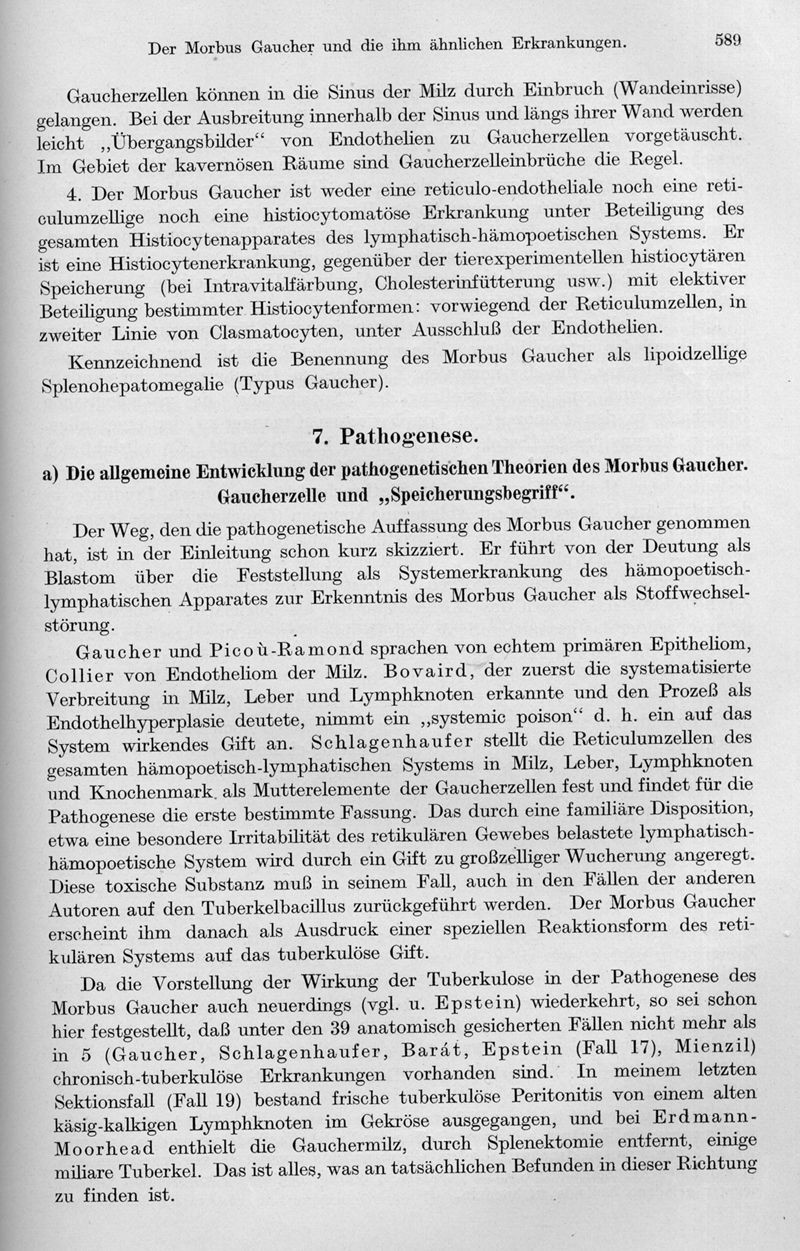 Der Morbus Gaucher und die ihm ähnlichen Erkrankungen. 589

Gaucherzellen können in die Sinus der Milz durch Einbruch (Wandeinrisse) gelangen. Bei der Ausbreitung innerhalb der Sinus und längs ihrer Wand werden leicht „Übergangsbilder“ von Endothelien zu Gaucherzellen vorgetäuscht. Im Gebiet der kavernösen Räume sind Gaucherzelleinbrüche die Regel.

4. Der Morbus Gaucher ist weder eine reticulo-endotheliale noch eine reticulumzellige noch eine histiocytomatöse Erkrankung unter Beteiligung des gesamten Histiocytenapparates des lymphatisch-hämopoetischen Systems. Er ist eine Histiocytenerkrankung, gegenüber der tierexperimentellen histiocytären Speicherung (bei Intravitalfärbung, Cholesterinfütterung usw.) mit elektiver Beteiligung bestimmter Histiocytenformen: vorwiegend der Reticulumzellen, in zweiter Linie von Clasmatocyten, unter Ausschluß der Endothelien.

Kennzeichnend ist die Benennung des Morbus Gaucher als lipoidzellige Splenohepatomegalie (Typus Gaucher).

7. Pathogenese.

a) Die allgemeine Entwicklung der pathogenetischen Theorien des Morbus Gaucher. Gaucherzelle und „Speicherungsbegriff“.

Der Weg, den die pathogenetische Auffassung des Morbus Gaucher genommen hat, ist in der Einleitung schon kurz skizziert. Er führt von der Deutung als Blastom über die Feststellung als Systemerkrankung des hämopoetisch-lymphatischen Apparates zur Erkenntnis des Morbus Gaucher als Stoffwechselstörung.

Gaucher und Picoù-Ramond sprachen von echtem primären Epitheliom, Collier von Endotheliom der Milz. Bovaird, der zuerst die systematisierte Verbreitung in Milz, Leber und Lymphknoten erkannte und den Prozeß als Endothelhyperplasie deutete, nimmt ein „systemic poison“ d. h. ein auf das System wirkendes Gift an. Schlagenhaufer stellt die Reticulumzellen des gesamten hämopoetisch-lymphatischen Systems in Milz, Leber, Lymphknoten und Knochenmark als Mutterelemente der Gaucherzellen fest und findet für die Pathogenese die erste bestimmte Fassung. Das durch eine familiäre Disposition, etwa eine besondere Irritabilität des retikulären Gewebes belastete lymphatisch-hämopoetische System wird durch ein Gift zu großzelliger Wucherung angeregt. Diese toxische Substanz muß in seinem Fall, auch in den Fällen der anderen Autoren auf den Tuberkelbacillus zurückgeführt werden. Der Morbus Gaucher erscheint ihm danach als Ausdruck einer speziellen Reaktionsform des retikulären Systems auf das tuberkulöse Gift.

Da die Vorstellung der Wirkung der Tuberkulose in der Pathogenese des Morbus Gaucher auch neuerdings (vgl. u. Epstein) wiederkehrt, so sei schon hier festgestellt, daß unter den 39 anatomisch gesicherten Fällen nicht mehr als in 5 (Gaucher, Schlagenhaufer, Barát, Epstein (Fall 17), Mienzil) chronisch-tuberkulöse Erkrankungen vorhanden sind. In meinem letzten Sektionsfall (Fall 19) bestand frische tuberkulöse Peritonitis von einem alten käsig-kalkigen Lymphknoten im Gekröse ausgegangen, und bei Erdmann-Moorhead enthielt die Gauchermilz, durch Splenektomie entfernt, einige miliare Tuberkel. Das ist alles, was an tatsächlichen Befunden in dieser Richtung zu finden ist.